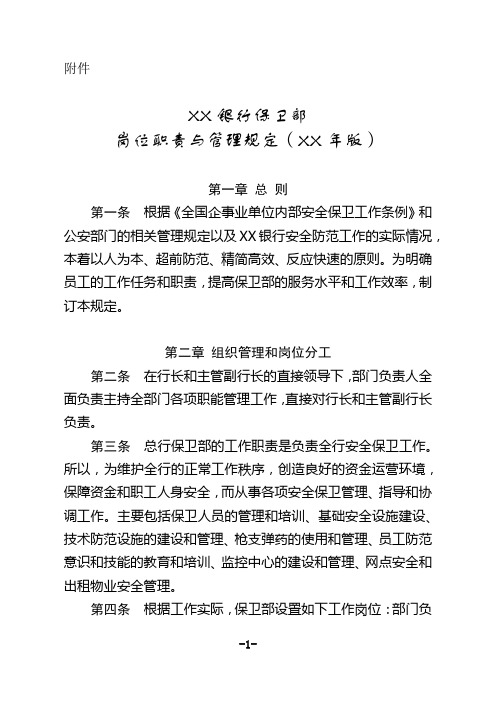 附件

XX 银行保卫部
岗位职责与管理规定（XX 年版）

第一章 总 则

第一条　根据《全国企事业单位内部安全保卫工作条例》和公安部门的相关管理规定以及 XX 银行安全防范工作的实际情况，本着以人为本、超前防范、精简高效、反应快速的原则。为明确员工的工作任务和职责，提高保卫部的服务水平和工作效率，制订本规定。

第二章 组织管理和岗位分工

第二条　在行长和主管副行长的直接领导下，部门负责人全面负责主持全部门各项职能管理工作，直接对行长和主管副行长负责。

第三条　总行保卫部的工作职责是负责全行安全保卫工作。所以，为维护全行的正常工作秩序，创造良好的资金运营环境，保障资金和职工人身安全，而从事各项安全保卫管理、指导和协调工作。主要包括保卫人员的管理和培训、基础安全设施建设、技术防范设施的建设和管理、枪支弹药的使用和管理、员工防范意识和技能的教育和培训、监控中心的建设和管理、网点安全和出租物业安全管理。

第四条　根据工作实际，保卫部设置如下工作岗位：部门负

-1-